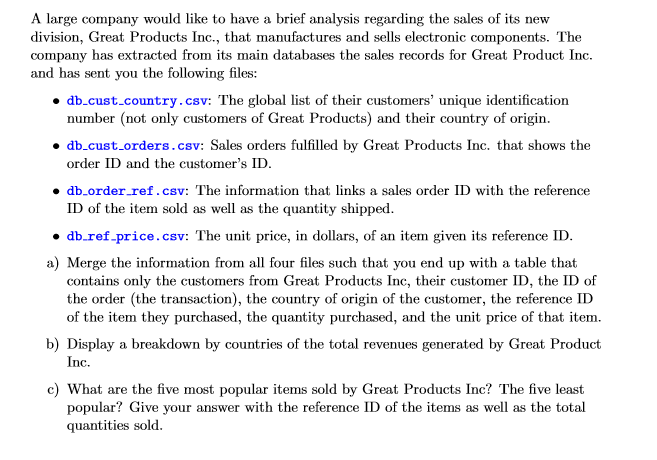 A large company would like to have a brief analysis regarding the sales of its new division, Great Products Inc., that manufactures and sells electronic components. The company has extracted from its main databases the sales records for Great Product Inc. and has sent you the following files:

• db_cust_country.csv: The global list of their customers' unique identification number (not only customers of Great Products) and their country of origin.

• db_cust_orders.csv: Sales orders fulfilled by Great Products Inc. that shows the order ID and the customer's ID.

• db_order_ref.csv: The information that links a sales order ID with the reference ID of the item sold as well as the quantity shipped.

• db_ref_price.csv: The unit price, in dollars, of an item given its reference ID.

a) Merge the information from all four files such that you end up with a table that contains only the customers from Great Products Inc, their customer ID, the ID of the order (the transaction), the country of origin of the customer, the reference ID of the item they purchased, the quantity purchased, and the unit price of that item.

b) Display a breakdown by countries of the total revenues generated by Great Product Inc.

c) What are the five most popular items sold by Great Products Inc? The five least popular? Give your answer with the reference ID of the items as well as the total quantities sold.